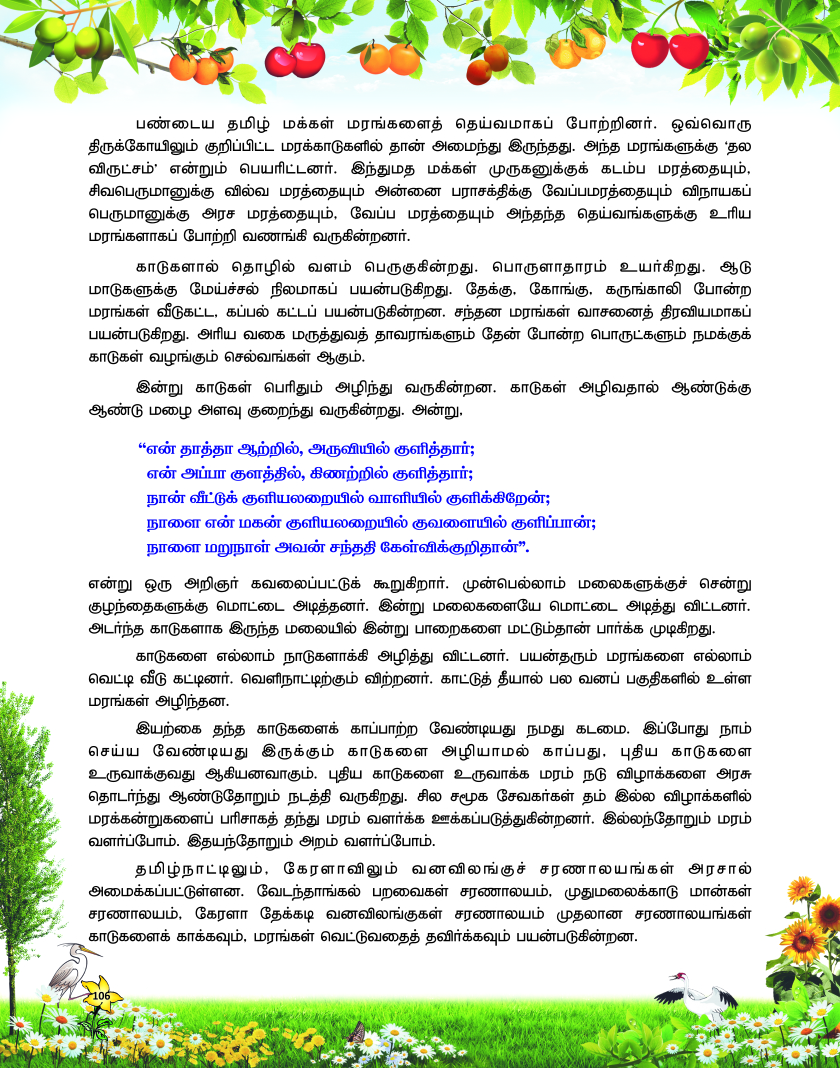 பண்டைய தமிழ் மக்கள் மரங்களைத் தெய்வமாகப் போற்றினர். ஒவ்வொரு திருக்கோயிலும் குறிப்பிட்ட மரக்காடுகளில் தான் அமைந்து இருந்தது. அந்த மரங்களுக்கு 'தல விருட்சம்' என்றும் பெயரிட்டனர். இந்துமத மக்கள் முருகனுக்குக் கடம்ப மரத்தையும், சிவபெருமானுக்கு வில்வ மரத்தையும் அன்னை பராசக்திக்கு வேப்பமரத்தையும் விநாயகப் பெருமானுக்கு அரச மரத்தையும், வேப்ப மரத்தையும் அந்தந்த தெய்வங்களுக்கு உரிய மரங்களாகப் போற்றி வணங்கி வருகின்றனர்.

காடுகளால் தொழில் வளம் பெருகுகின்றது. பொருளாதாரம் உயர்கிறது. ஆடு மாடுகளுக்கு மேய்ச்சல் நிலமாகப் பயன்படுகிறது. தேக்கு, கோங்கு, கருங்காலி போன்ற மரங்கள் வீடுகட்ட, கப்பல் கட்டப் பயன்படுகின்றன. சந்தன மரங்கள் வாசனைத் திரவியமாகப் பயன்படுகிறது. அரிய வகை மருத்துவத் தாவரங்களும் தேன் போன்ற பொருட்களும் நமக்குக் காடுகள் வழங்கும் செல்வங்கள் ஆகும்.

இன்று காடுகள் பெரிதும் அழிந்து வருகின்றன. காடுகள் அழிவதால் ஆண்டுக்கு ஆண்டு மழை அளவு குறைந்து வருகின்றது. அன்று,

"என் தாத்தா ஆற்றில், அருவியில் குளித்தார்;
என் அப்பா குளத்தில், கிணற்றில் குளித்தார்;
நான் வீட்டுக் குளியலறையில் வாளியில் குளிக்கிறேன்;
நாளை என் மகன் குளியலறையில் குவளையில் குளிப்பான்;
நாளை மறுநாள் அவன் சந்ததி கேள்விக்குறிதான்".

என்று ஒரு அறிஞர் கவலைப்பட்டுக் கூறுகிறார். முன்பெல்லாம் மலைகளுக்குச் சென்று குழந்தைகளுக்கு மொட்டை அடித்தனர். இன்று மலைகளையே மொட்டை அடித்து விட்டனர். அடர்ந்த காடுகளாக இருந்த மலையில் இன்று பாறைகளை மட்டும்தான் பார்க்க முடிகிறது.

காடுகளை எல்லாம் நாடுகளாக்கி அழித்து விட்டனர். பயன்தரும் மரங்களை எல்லாம் வெட்டி வீடு கட்டினர். வெளிநாட்டிற்கும் விற்றனர். காட்டுத் தீயால் பல வனப் பகுதிகளில் உள்ள மரங்கள் அழிந்தன.

இயற்கை தந்த காடுகளைக் காப்பாற்ற வேண்டியது நமது கடமை. இப்போது நாம் செய்ய வேண்டியது இருக்கும் காடுகளை அழியாமல் காப்பது, புதிய காடுகளை உருவாக்குவது ஆகியனவாகும். புதிய காடுகளை உருவாக்க மரம் நடு விழாக்களை அரசு தொடர்ந்து ஆண்டுதோறும் நடத்தி வருகிறது. சில சமூக சேவகர்கள் தம் இல்ல விழாக்களில் மரக்கன்றுகளைப் பரிசாகத் தந்து மரம் வளர்க்க ஊக்கப்படுத்துகின்றனர். இல்லந்தோறும் மரம் வளர்ப்போம். இதயந்தோறும் அறம் வளர்ப்போம்.

தமிழ்நாட்டிலும், கேரளாவிலும் வனவிலங்குச் சரணாலயங்கள் அரசால் அமைக்கப்பட்டுள்ளன. வேடந்தாங்கல் பறவைகள் சரணாலயம், முதுமலைக்காடு மான்கள் சரணாலயம், கேரளா தேக்கடி வனவிலங்குகள் சரணாலயம் முதலான சரணாலயங்கள் காடுகளைக் காக்கவும், மரங்கள் வெட்டுவதைத் தவிர்க்கவும் பயன்படுகின்றன.

106